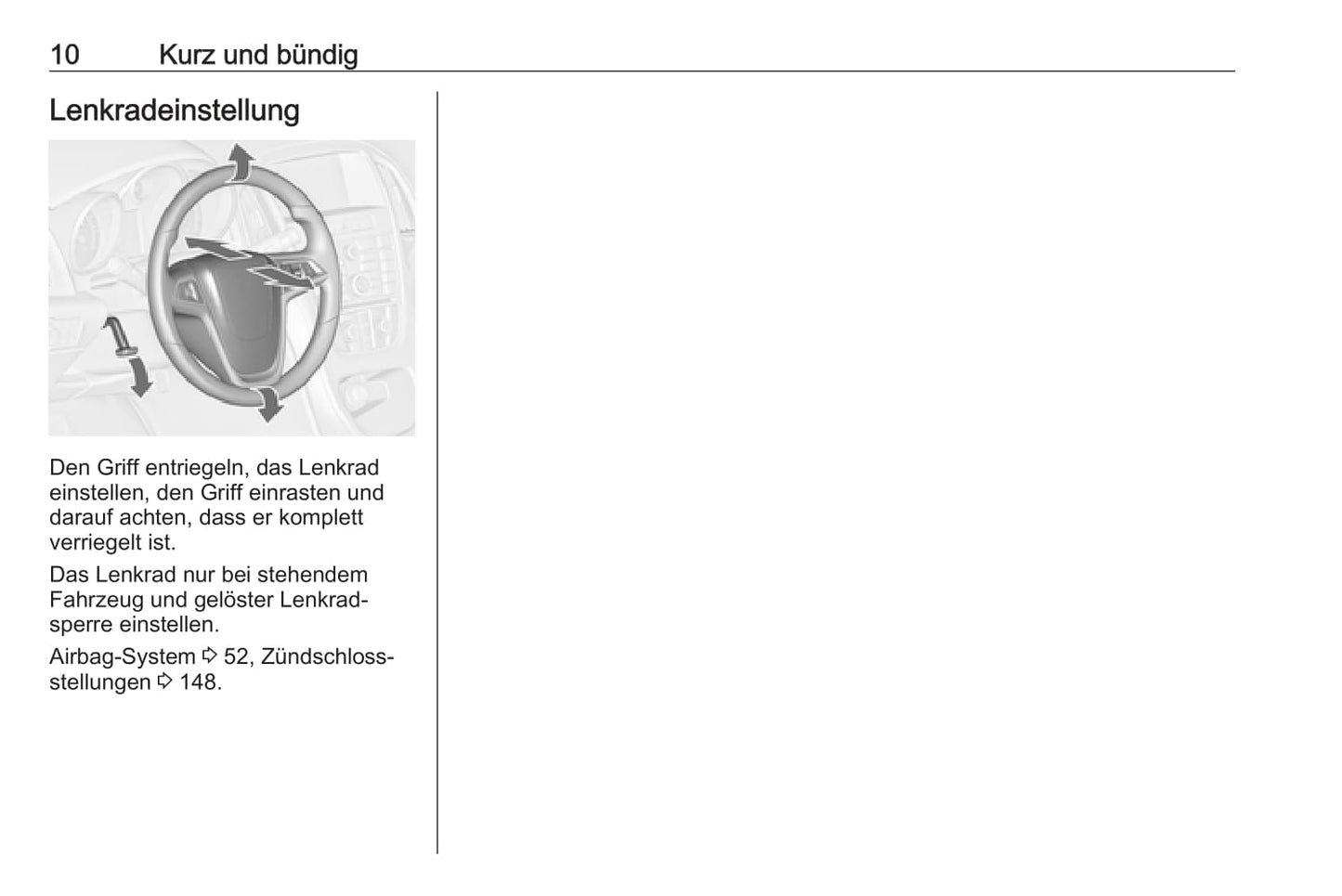 10 Kurz und bündig

Lenkradeinstellung

Den Griff entriegeln, das Lenkrad einstellen, den Griff einrasten und darauf achten, dass er komplett verriegelt ist.

Das Lenkrad nur bei stehendem Fahrzeug und gelöster Lenkradsperre einstellen.

Airbag-System ⇨ 52, Zündschlossstellungen ⇨ 148.